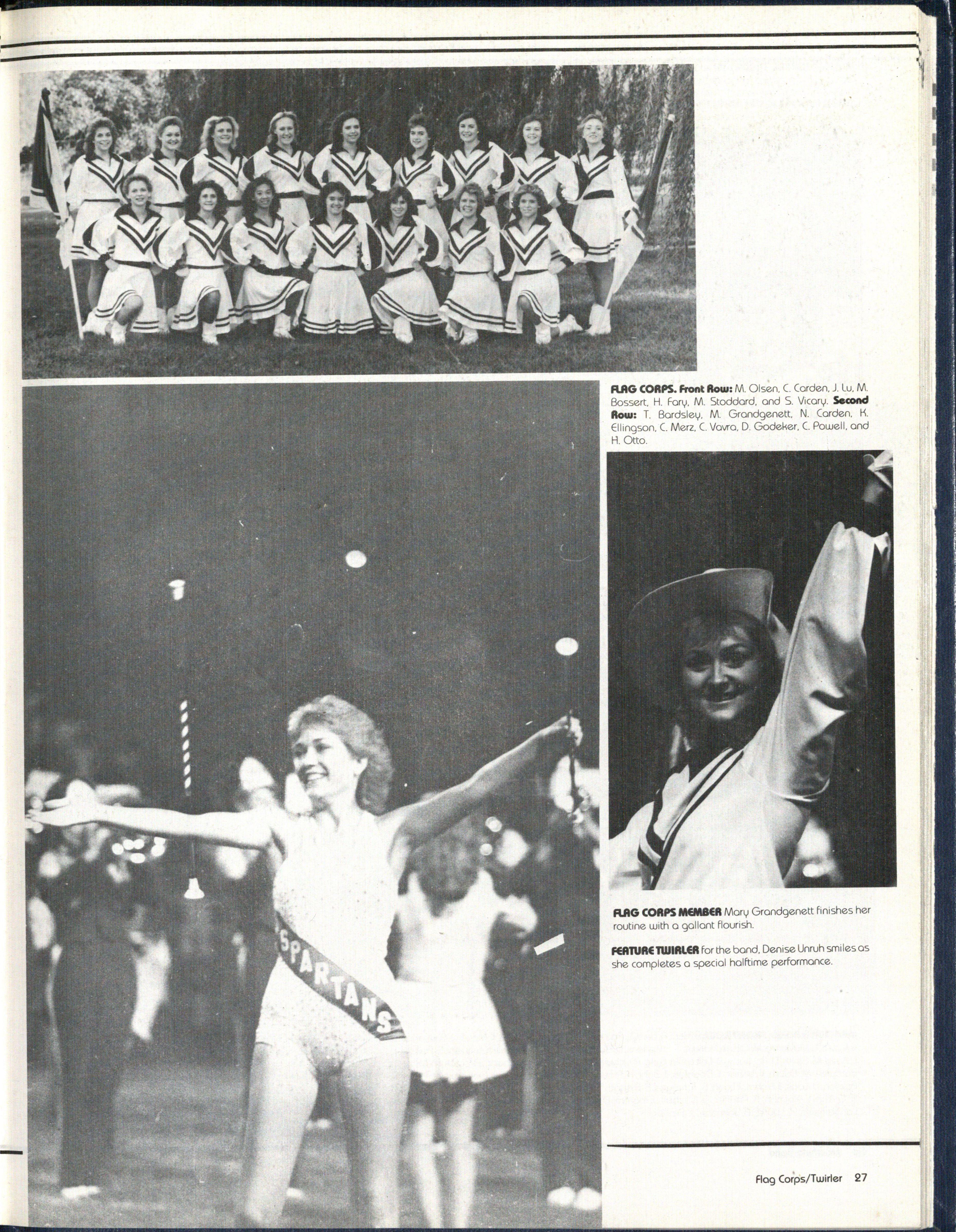 FLAG CORPS. Front Row: M. Olsen, C. Carden, J. Lu, M. Bossert, H. Fary, M. Stoddard, and S. Vicary. Second Row: T. Bardsley, M. Grandgenett, N. Carden, K. Ellingson, C. Merz, C. Vavra, D. Godeker, C. Powell, and H. Otto.

SPARTANS

FLAG CORPS MEMBER Mary Grandgenett finishes her routine with a gallant flourish.

FEATURE TWIRLER for the band, Denise Unruh smiles as she completes a special halftime performance.

Flag Corps/Twirler 27